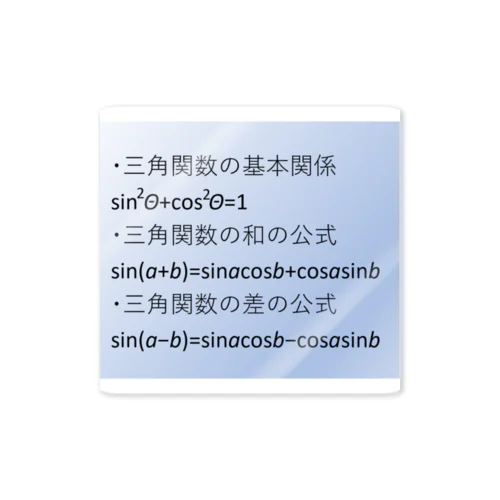 ・三角関数の基本関係
$\sin^2\Theta+\cos^2\Theta=1$
・三角関数の和の公式
$\sin(a+b)=\sin a\cos b+\cos a\sin b$
・三角関数の差の公式
$\sin(a-b)=\sin a\cos b-\cos a\sin b$